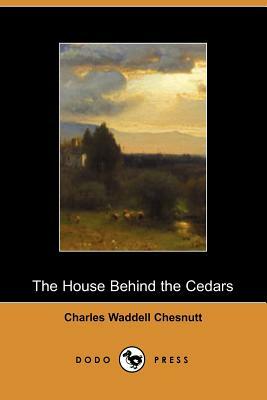 The House Behind the Cedars

Charles Waddell Chesnutt

DODO PRESS